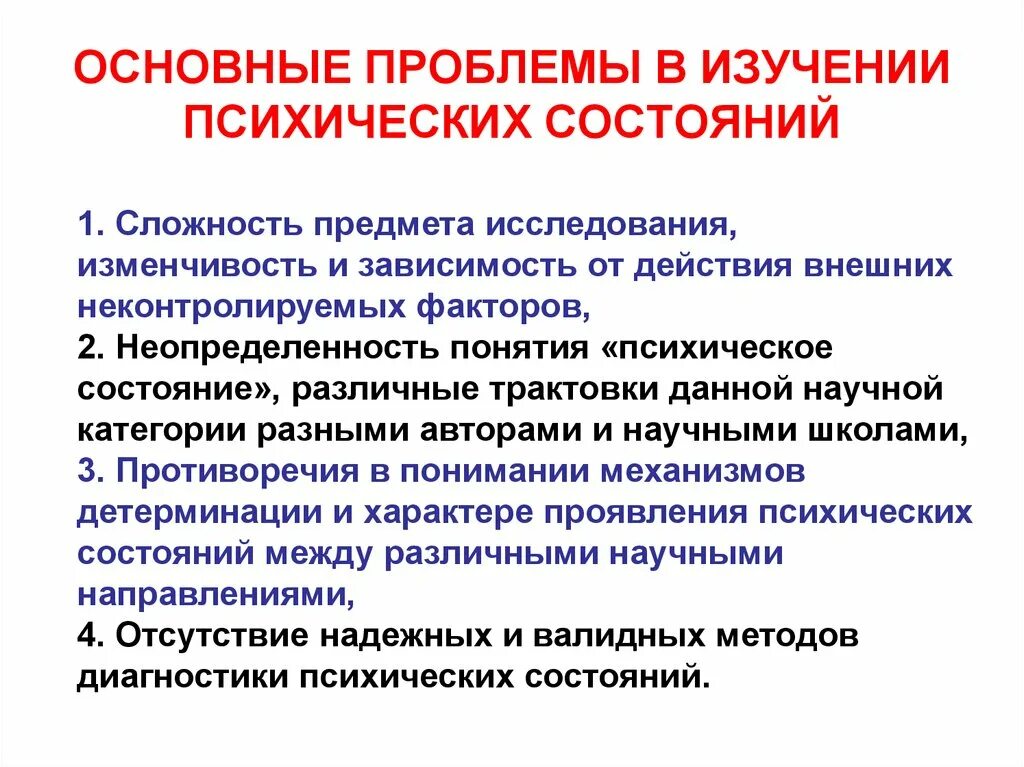 ОСНОВНЫЕ ПРОБЛЕМЫ В ИЗУЧЕНИИ ПСИХИЧЕСКИХ СОСТОЯНИЙ

1. Сложность предмета исследования, изменчивость и зависимость от действия внешних неконтролируемых факторов,
2. Неопределенность понятия «психическое состояние», различные трактовки данной научной категории разными авторами и научными школами,
3. Противоречия в понимании механизмов детерминации и характере проявления психических состояний между различными научными направлениями,
4. Отсутствие надежных и валидных методов диагностики психических состояний.